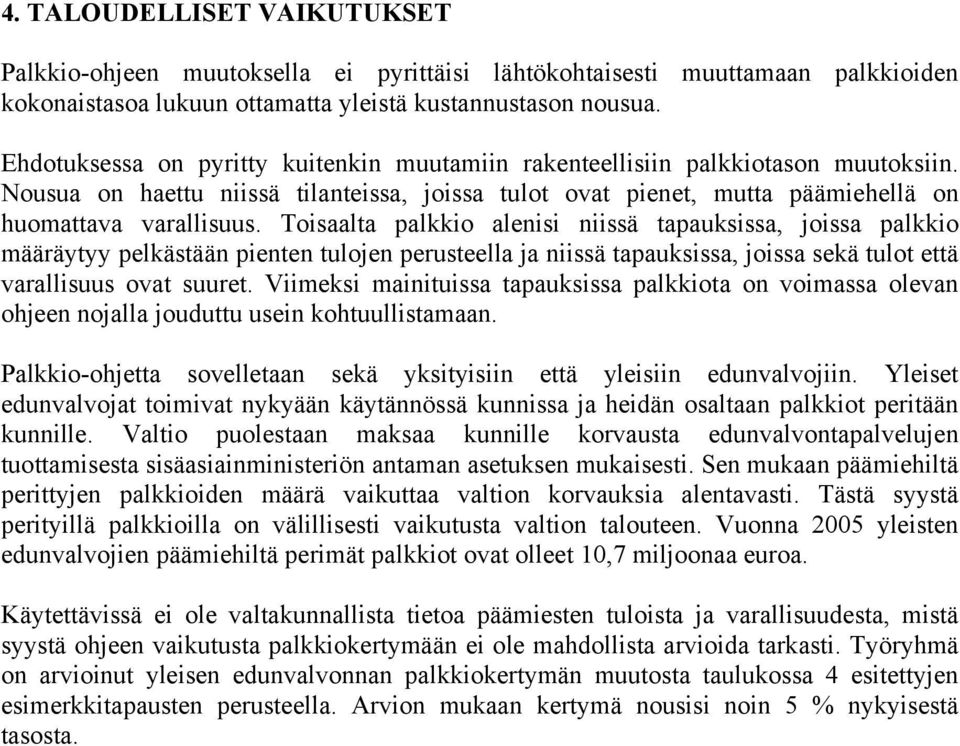 4. TALOUDELLISET VAIKUTUKSET

Palkkio-ohjeen muutoksella ei pyrittäisi lähtökohtaisesti muuttamaan palkkioiden kokonaistasoa lukuun ottamatta yleistä kustannustason nousua.

Ehdotuksessa on pyritty kuitenkin muutamiin rakenteellisiin palkkiotason muutoksiin. Nousua on haettu niissä tilanteissa, joissa tulot ovat pienet, mutta päämiehellä on huomattava varallisuus. Toisaalta palkkio alenisi niissä tapauksissa, joissa palkkio määräytyy pelkästään pienten tulojen perusteella ja niissä tapauksissa, joissa sekä tulot että varallisuus ovat suuret. Viimeksi mainituissa tapauksissa palkkiota on voimassa olevan ohjeen nojalla jouduttu usein kohtuullistamaan.

Palkkio-ohjetta sovelletaan sekä yksityisiin että yleisiin edunvalvojiin. Yleiset edunvalvojat toimivat nykyään käytännössä kunnissa ja heidän osaltaan palkkiot peritään kunnille. Valtio puolestaan maksaa kunnille korvausta edunvalvontapalvelujen tuottamisesta sisäasiainministeriön antaman asetuksen mukaisesti. Sen mukaan päämiehiltä perittyjen palkkioiden määrä vaikuttaa valtion korvauksia alentavasti. Tästä syystä perityillä palkkioilla on välillisesti vaikutusta valtion talouteen. Vuonna 2005 yleisten edunvalvojien päämiehiltä perimät palkkiot ovat olleet 10,7 miljoonaa euroa.

Käytettävissä ei ole valtakunnallista tietoa päämiesten tuloista ja varallisuudesta, mistä syystä ohjeen vaikutusta palkkiokertymään ei ole mahdollista arvioida tarkasti. Työryhmä on arvioinut yleisen edunvalvonnan palkkiokertymän muutosta taulukossa 4 esitettyjen esimerkkitapausten perusteella. Arvion mukaan kertymä nousisi noin 5 % nykyisestä tasosta.